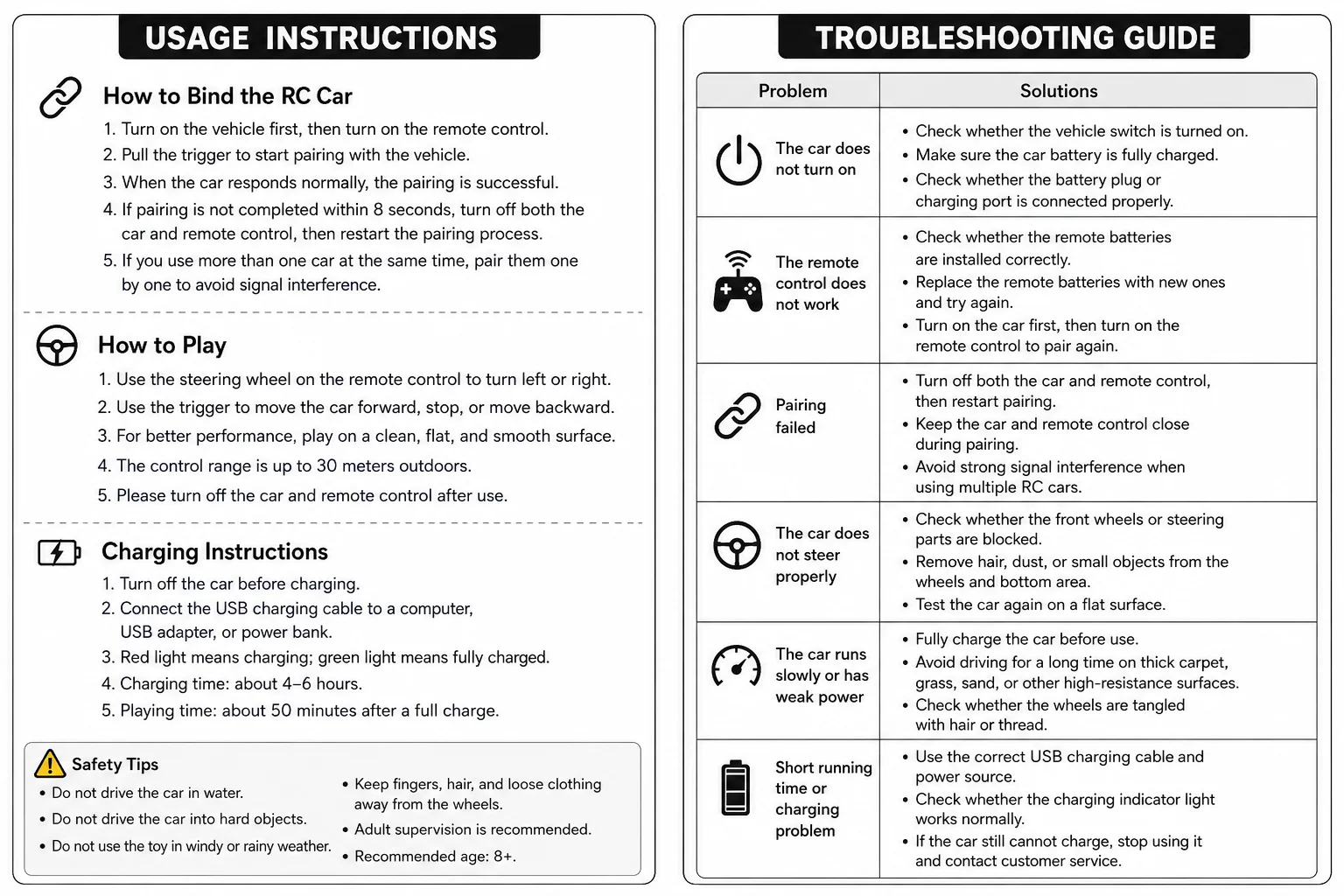 USAGE INSTRUCTIONS

How to Bind the RC Car

1. Turn on the vehicle first, then turn on the remote control.
2. Pull the trigger to start pairing with the vehicle.
3. When the car responds normally, the pairing is successful.
4. If pairing is not completed within 8 seconds, turn off both the car and remote control, then restart the pairing process.
5. If you use more than one car at the same time, pair them one by one to avoid signal interference.

How to Play

1. Use the steering wheel on the remote control to turn left or right.
2. Use the trigger to move the car forward, stop, or move backward.
3. For better performance, play on a clean, flat, and smooth surface.
4. The control range is up to 30 meters outdoors.
5. Please turn off the car and remote control after use.

Charging Instructions

1. Turn off the car before charging.
2. Connect the USB charging cable to a computer, USB adapter, or power bank.
3. Red light means charging; green light means fully charged.
4. Charging time: about 4–6 hours.
5. Playing time: about 50 minutes after a full charge.

Safety Tips

• Do not drive the car in water.
• Do not drive the car into hard objects.
• Do not use the toy in windy or rainy weather.

• Keep fingers, hair, and loose clothing away from the wheels.
• Adult supervision is recommended.
• Recommended age: 8+.

TROUBLESHOOTING GUIDE

| Problem | Solutions |
|---|---|
| The car does not turn on | • Check whether the vehicle switch is turned on. • Make sure the car battery is fully charged. • Check whether the battery plug or charging port is connected properly. |
| The remote control does not work | • Check whether the remote batteries are installed correctly. • Replace the remote batteries with new ones and try again. • Turn on the car first, then turn on the remote control to pair again. |
| Pairing failed | • Turn off both the car and remote control, then restart pairing. • Keep the car and remote control close during pairing. • Avoid strong signal interference when using multiple RC cars. |
| The car does not steer properly | • Check whether the front wheels or steering parts are blocked. • Remove hair, dust, or small objects from the wheels and bottom area. • Test the car again on a flat surface. |
| The car runs slowly or has weak power | • Fully charge the car before use. • Avoid driving for a long time on thick carpet, grass, sand, or other high-resistance surfaces. • Check whether the wheels are tangled with hair or thread. |
| Short running time or charging problem | • Use the correct USB charging cable and power source. • Check whether the charging indicator light works normally. • If the car still cannot charge, stop using it and contact customer service. |